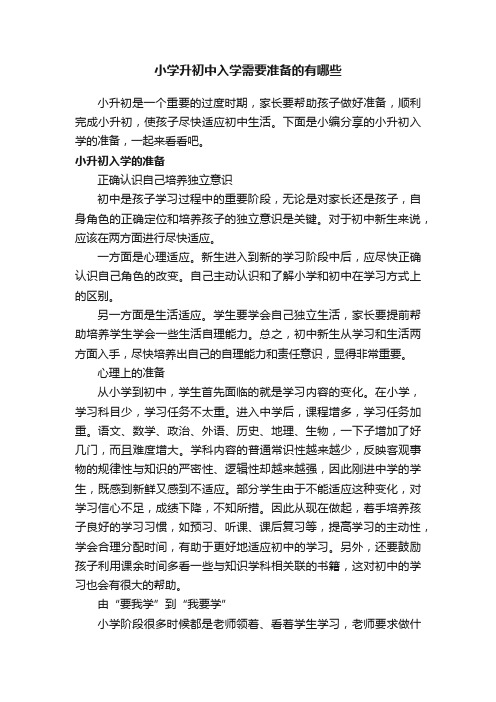 小学升初中入学需要准备的有哪些

小升初是一个重要的过度时期，家长要帮助孩子做好准备，顺利完成小升初，使孩子尽快适应初中生活。下面是小编分享的小升初入学的准备，一起来看看吧。

小升初入学的准备

正确认识自己培养独立意识

初中是孩子学习过程中的重要阶段，无论是对家长还是孩子，自身角色的正确定位和培养孩子的独立意识是关键。对于初中新生来说，应该在两方面进行尽快适应。

一方面是心理适应。新生进入到新的学习阶段中后，应尽快正确认识自己角色的改变。自己主动认识和了解小学和初中在学习方式上的区别。

另一方面是生活适应。学生要学会自己独立生活，家长要提前帮助培养学生学会一些生活自理能力。总之，初中新生从学习和生活两方面入手，尽快培养出自己的自理能力和责任意识，显得非常重要。

心理上的准备

从小学到初中，学生首先面临的就是学习内容的变化。在小学，学习科目少，学习任务不太重。进入中学后，课程增多，学习任务加重。语文、数学、政治、外语、历史、地理、生物，一下子增加了好几门，而且难度增大。学科内容的普通常识性越来越少，反映客观事物的规律性与知识的严密性、逻辑性却越来越强，因此刚进中学的学生，既感到新鲜又感到不适应。部分学生由于不能适应这种变化，对学习信心不足，成绩下降，不知所措。因此从现在做起，着手培养孩子良好的学习习惯，如预习、听课、课后复习等，提高学习的主动性，学会合理分配时间，有助于更好地适应初中的学习。另外，还要鼓励孩子利用课余时间多看一些与知识学科相关联的书籍，这对初中的学习也会有很大的帮助。

由“要我学”到“我要学”

小学阶段很多时候都是老师领着、看着学生学习，老师要求做什